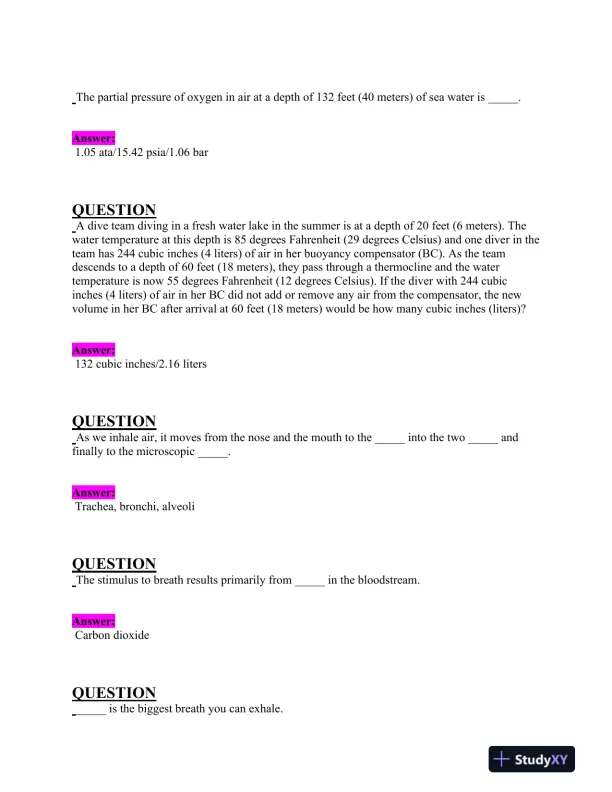 The partial pressure of oxygen in air at a depth of 132 feet (40 meters) of sea water is _____.

Answer:
1.05 ata/15.42 psia/1.06 bar

QUESTION
A dive team diving in a fresh water lake in the summer is at a depth of 20 feet (6 meters). The water temperature at this depth is 85 degrees Fahrenheit (29 degrees Celsius) and one diver in the team has 244 cubic inches (4 liters) of air in her buoyancy compensator (BC). As the team descends to a depth of 60 feet (18 meters), they pass through a thermocline and the water temperature is now 55 degrees Fahrenheit (12 degrees Celsius). If the diver with 244 cubic inches (4 liters) of air in her BC did not add or remove any air from the compensator, the new volume in her BC after arrival at 60 feet (18 meters) would be how many cubic inches (liters)?

Answer:
132 cubic inches/2.16 liters

QUESTION
As we inhale air, it moves from the nose and the mouth to the _____ into the two _____ and finally to the microscopic _____.

Answer:
Trachea, bronchi, alveoli

QUESTION
The stimulus to breath results primarily from _____ in the bloodstream.

Answer:
Carbon dioxide

QUESTION
_____ is the biggest breath you can exhale.

StudyXY